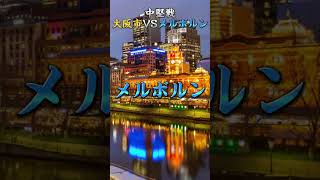 中堅戦
大阪市VSメルボルン

メルボルン